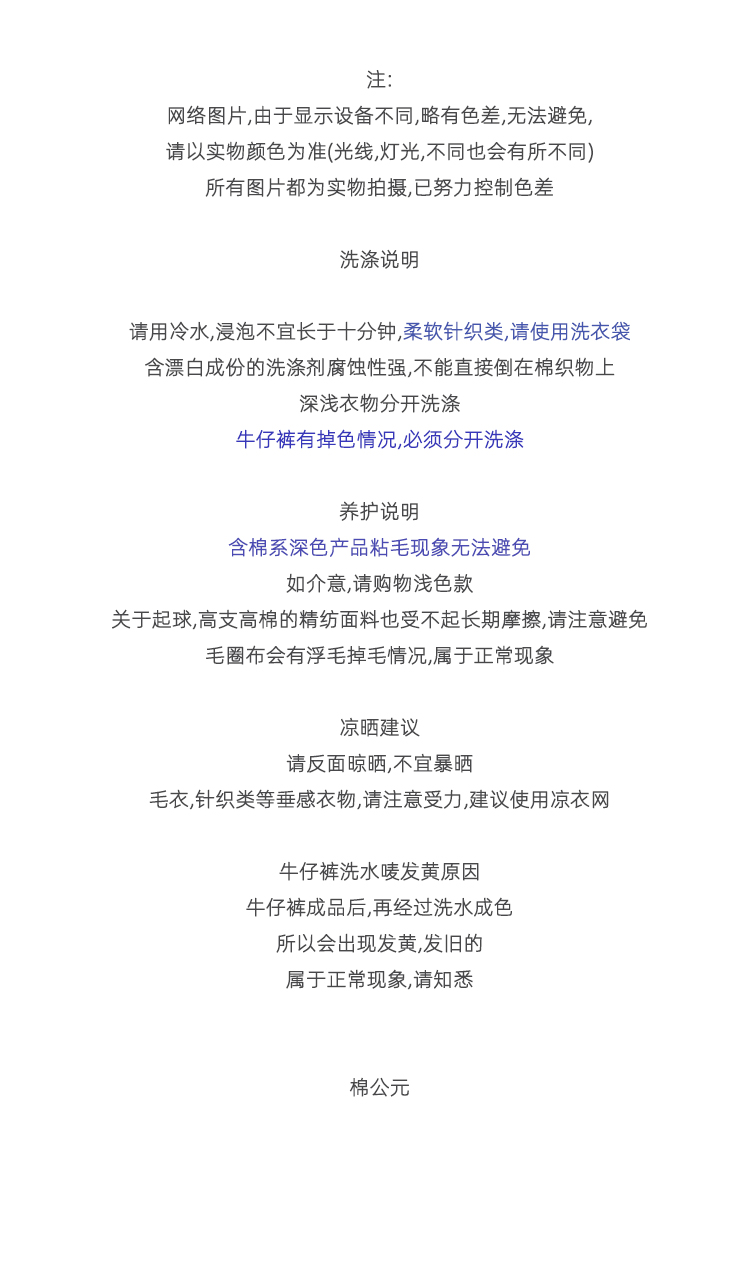 注:
网络图片,由于显示设备不同,略有色差,无法避免,
请以实物颜色为准(光线,灯光,不同也会有所不同)
所有图片都为实物拍摄,已努力控制色差

洗涤说明

请用冷水,浸泡不宜长于十分钟,柔软针织类,请使用洗衣袋
含漂白成份的洗涤剂腐蚀性强,不能直接倒在棉织物上
深浅衣物分开洗涤
牛仔裤有掉色情况,必须分开洗涤

养护说明
含棉系深色产品粘毛现象无法避免
如介意,请购物浅色款
关于起球,高支高棉的精纺面料也受不起长期摩擦,请注意避免
毛圈布会有浮毛掉毛情况,属于正常现象

凉晒建议
请反面晾晒,不宜暴晒
毛衣,针织类等垂感衣物,请注意受力,建议使用凉衣网

牛仔裤洗水唛发黄原因
牛仔裤成品后,再经过洗水成色
所以会出现发黄,发旧的
属于正常现象,请知悉

棉公元